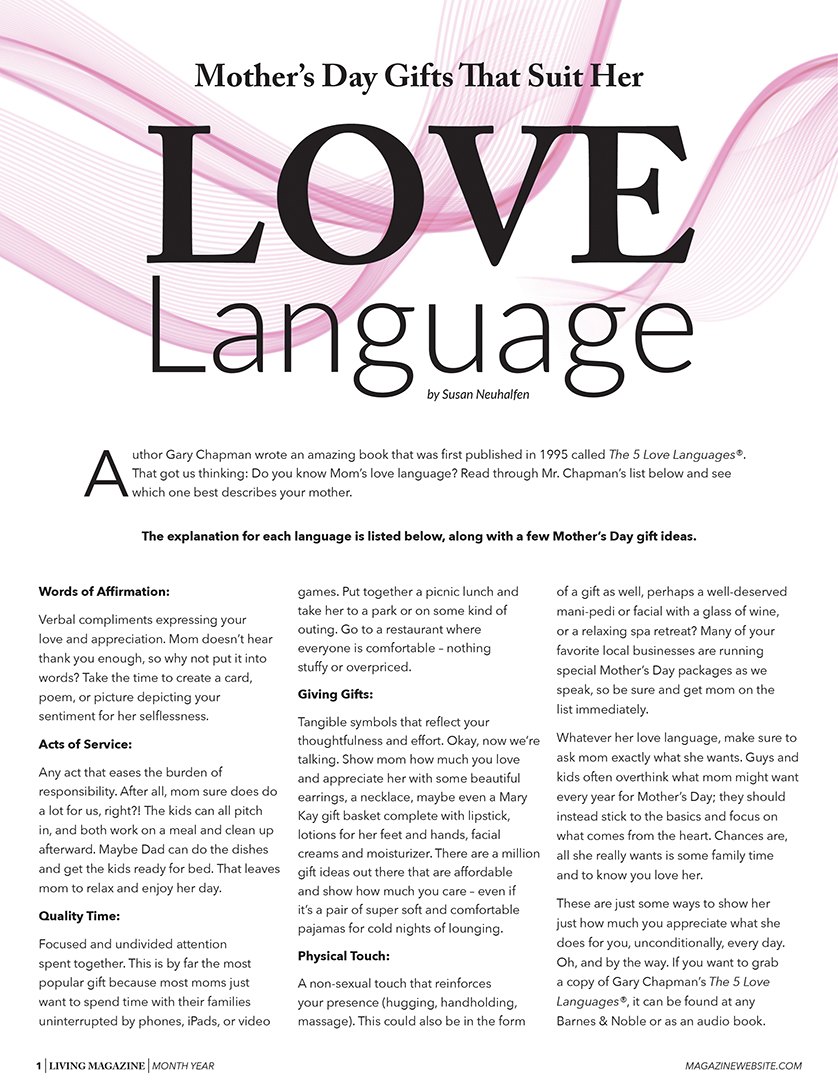 Mother's Day Gifts That Suit Her

LOVE Language

by Susan Neuhalfen

Author Gary Chapman wrote an amazing book that was first published in 1995 called The 5 Love Languages®. That got us thinking: Do you know Mom's love language? Read through Mr. Chapman's list below and see which one best describes your mother.

The explanation for each language is listed below, along with a few Mother's Day gift ideas.

Words of Affirmation:

Verbal compliments expressing your love and appreciation. Mom doesn't hear thank you enough, so why not put it into words? Take the time to create a card, poem, or picture depicting your sentiment for her selflessness.

Acts of Service:

Any act that eases the burden of responsibility. After all, mom sure does do a lot for us, right?! The kids can all pitch in, and both work on a meal and clean up afterward. Maybe Dad can do the dishes and get the kids ready for bed. That leaves mom to relax and enjoy her day.

Quality Time:

Focused and undivided attention spent together. This is by far the most popular gift because most moms just want to spend time with their families uninterrupted by phones, iPads, or video games. Put together a picnic lunch and take her to a park or on some kind of outing. Go to a restaurant where everyone is comfortable – nothing stuffy or overpriced.

Giving Gifts:

Tangible symbols that reflect your thoughtfulness and effort. Okay, now we're talking. Show mom how much you love and appreciate her with some beautiful earrings, a necklace, maybe even a Mary Kay gift basket complete with lipstick, lotions for her feet and hands, facial creams and moisturizer. There are a million gift ideas out there that are affordable and show how much you care – even if it's a pair of super soft and comfortable pajamas for cold nights of lounging.

Physical Touch:

A non-sexual touch that reinforces your presence (hugging, handholding, massage). This could also be in the form of a gift as well, perhaps a well-deserved mani-pedi or facial with a glass of wine, or a relaxing spa retreat? Many of your favorite local businesses are running special Mother's Day packages as we speak, so be sure and get mom on the list immediately.

Whatever her love language, make sure to ask mom exactly what she wants. Guys and kids often overthink what mom might want every year for Mother's Day; they should instead stick to the basics and focus on what comes from the heart. Chances are, all she really wants is some family time and to know you love her.

These are just some ways to show her just how much you appreciate what she does for you, unconditionally, every day. Oh, and by the way. If you want to grab a copy of Gary Chapman's The 5 Love Languages®, it can be found at any Barnes & Noble or as an audio book.

1 | LIVING MAGAZINE | MONTH YEAR

MAGAZINEWEBSITE.COM